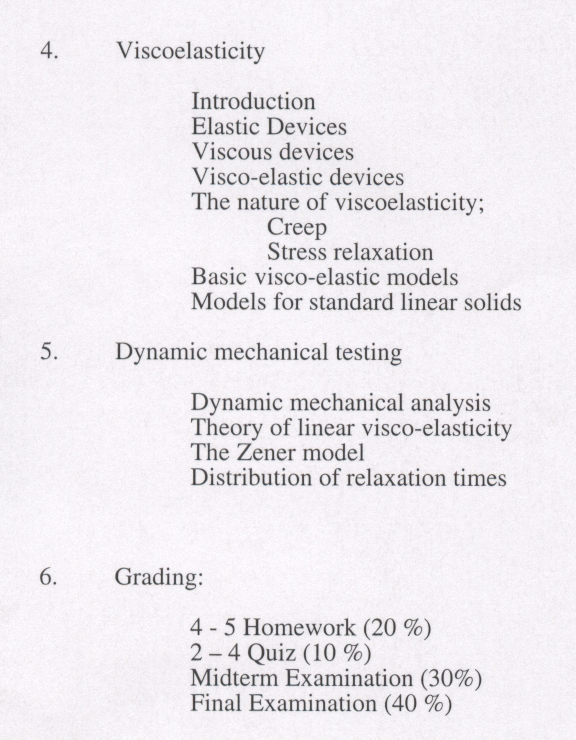 4. Viscoelasticity

Introduction
Elastic Devices
Viscous devices
Visco-elastic devices
The nature of viscoelasticity;
Creep
Stress relaxation
Basic visco-elastic models
Models for standard linear solids

5. Dynamic mechanical testing

Dynamic mechanical analysis
Theory of linear visco-elasticity
The Zener model
Distribution of relaxation times

6. Grading:

4 - 5 Homework (20 %)
2 – 4 Quiz (10 %)
Midterm Examination (30%)
Final Examination (40 %)